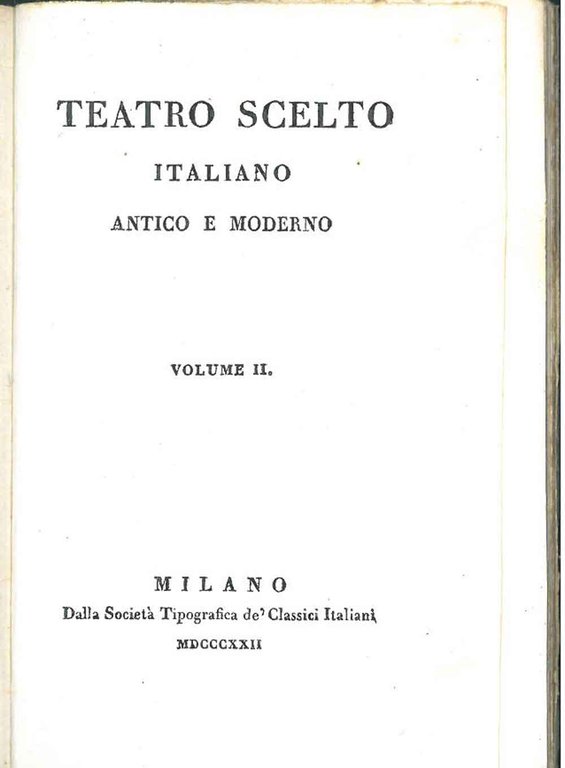 TEATRO SCELTO

ITALIANO

ANTICO E MODERNO

VOLUME II.

MILANO

Dalla Società Tipografica de' Classici Italiani

MDCCCXXII